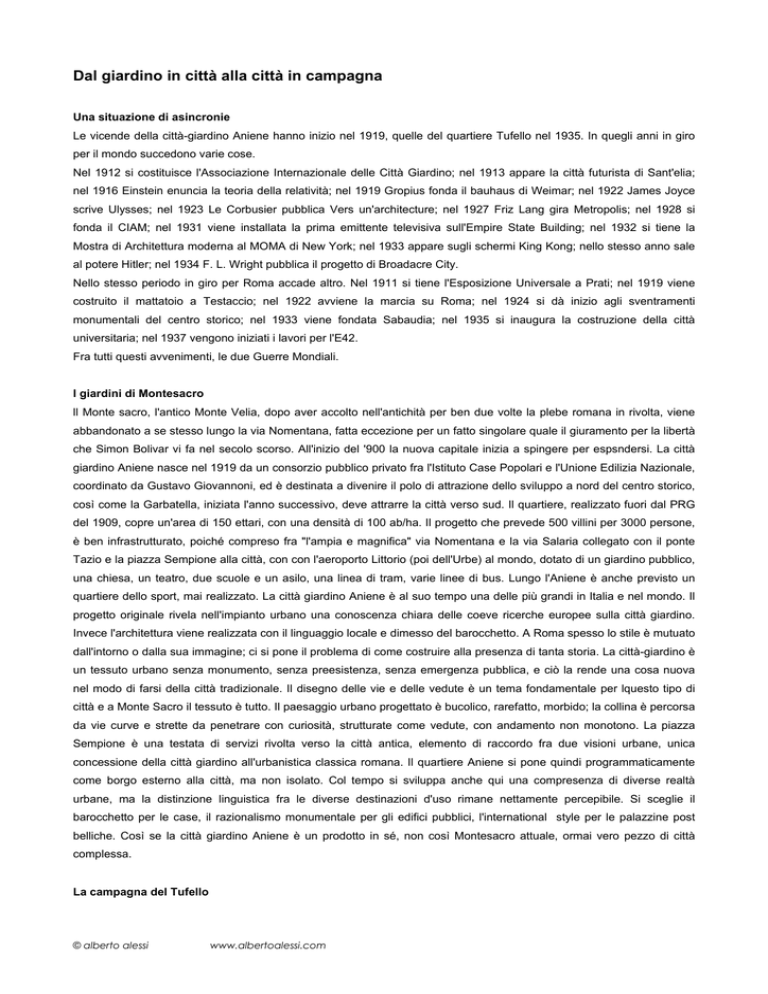 Dal giardino in città alla città in campagna

Una situazione di asincronie

Le vicende della città-giardino Aniene hanno inizio nel 1919, quelle del quartiere Tufello nel 1935. In quegli anni in giro per il mondo succedono varie cose.

Nel 1912 si costituisce l'Associazione Internazionale delle Città Giardino; nel 1913 appare la città futurista di Sant'elia; nel 1916 Einstein enuncia la teoria della relatività; nel 1919 Gropius fonda il bauhaus di Weimar; nel 1922 James Joyce scrive Ulysses; nel 1923 Le Corbusier pubblica Vers un'architecture; nel 1927 Friz Lang gira Metropolis; nel 1928 si fonda il CIAM; nel 1931 viene installata la prima emittente televisiva sull'Empire State Building; nel 1932 si tiene la Mostra di Architettura moderna al MOMA di New York; nel 1933 appare sugli schermi King Kong; nello stesso anno sale al potere Hitler; nel 1934 F. L. Wright pubblica il progetto di Broadacre City.

Nello stesso periodo in giro per Roma accade altro. Nel 1911 si tiene l'Esposizione Universale a Prati; nel 1919 viene costruito il mattatoio a Testaccio; nel 1922 avviene la marcia su Roma; nel 1924 si dà inizio agli sventramenti monumentali del centro storico; nel 1933 viene fondata Sabaudia; nel 1935 si inaugura la costruzione della città universitaria; nel 1937 vengono iniziati i lavori per l'E42.

Fra tutti questi avvenimenti, le due Guerre Mondiali.

I giardini di Montesacro

Il Monte sacro, l'antico Monte Velia, dopo aver accolto nell'antichità per ben due volte la plebe romana in rivolta, viene abbandonato a se stesso lungo la via Nomentana, fatta eccezione per un fatto singolare quale il giuramento per la libertà che Simon Bolivar vi fa nel secolo scorso. All'inizio del '900 la nuova capitale inizia a spingere per espsndersi. La città giardino Aniene nasce nel 1919 da un consorzio pubblico privato fra l'Istituto Case Popolari e l'Unione Edilizia Nazionale, coordinato da Gustavo Giovannoni, ed è destinata a divenire il polo di attrazione dello sviluppo a nord del centro storico, così come la Garbatella, iniziata l'anno successivo, deve attrarre la città verso sud. Il quartiere, realizzato fuori dal PRG del 1909, copre un'area di 150 ettari, con una densità di 100 ab/ha. Il progetto che prevede 500 villini per 3000 persone, è ben infrastrutturato, poiché compreso fra "l'ampia e magnifica" via Nomentana e la via Salaria collegato con il ponte Tazio e la piazza Sempione alla città, con con l'aeroporto Littorio (poi dell'Urbe) al mondo, dotato di un giardino pubblico, una chiesa, un teatro, due scuole e un asilo, una linea di tram, varie linee di bus. Lungo l'Aniene è anche previsto un quartiere dello sport, mai realizzato. La città giardino Aniene è al suo tempo una delle più grandi in Italia e nel mondo. Il progetto originale rivela nell'impianto urbano una conoscenza chiara delle coeve ricerche europee sulla città giardino. Invece l'architettura viene realizzata con il linguaggio locale e dimesso del barocchetto. A Roma spesso lo stile è mutuato dall'intorno o dalla sua immagine; ci si pone il problema di come costruire alla presenza di tanta storia. La città-giardino è un tessuto urbano senza monumento, senza preesistenza, senza emergenza pubblica, e ciò la rende una cosa nuova nel modo di farsi della città tradizionale. Il disegno delle vie e delle vedute è un tema fondamentale per lquesto tipo di città e a Monte Sacro il tessuto è tutto. Il paesaggio urbano progettato è bucolico, rarefatto, morbido; la collina è percorsa da vie curve e strette da penetrare con curiosità, strutturate come vedute, con andamento non monotono. La piazza Sempione è una testata di servizi rivolta verso la città antica, elemento di raccordo fra due visioni urbane, unica concessione della città giardino all'urbanistica classica romana. Il quartiere Aniene si pone quindi programmaticamente come borgo esterno alla città, ma non isolato. Col tempo si sviluppa anche qui una compresenza di diverse realtà urbane, ma la distinzione linguistica fra le diverse destinazioni d'uso rimane nettamente percepibile. Si sceglie il barocchetto per le case, il razionalismo monumentale per gli edifici pubblici, l'international style per le palazzine post belliche. Così se la città giardino Aniene è un prodotto in sé, non così Montesacro attuale, ormai vero pezzo di città complessa.

La campagna del Tufello

© alberto alessi www.albertoalessi.com